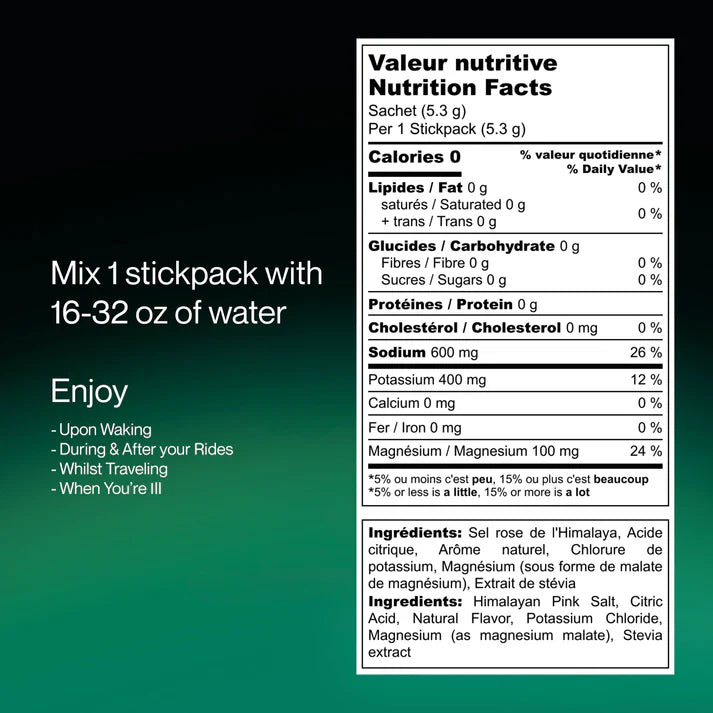 Mix 1 stickpack with 16-32 oz of water

Enjoy

- Upon Waking
- During & After your Rides
- Whilst Traveling
- When You're Ill

Valeur nutritive
Nutrition Facts
Sachet (5.3 g)
Per 1 Stickpack (5.3 g)

| Calories 0 | % valeur quotidienne* % Daily Value* |
|---|---|
| Lipides / Fat 0 g | 0 % |
| saturés / Saturated 0 g + trans / Trans 0 g | 0 % |
| Glucides / Carbohydrate 0 g | |
| Fibres / Fibre 0 g | 0 % |
| Sucres / Sugars 0 g | 0 % |
| Protéines / Protein 0 g | |
| Cholestérol / Cholesterol 0 mg | 0 % |
| Sodium 600 mg | 26 % |
| Potassium 400 mg | 12 % |
| Calcium 0 mg | 0 % |
| Fer / Iron 0 mg | 0 % |
| Magnésium / Magnesium 100 mg | 24 % |

*5% ou moins c'est peu, 15% ou plus c'est beaucoup
*5% or less is a little, 15% or more is a lot

Ingrédients: Sel rose de l'Himalaya, Acide citrique, Arôme naturel, Chlorure de potassium, Magnésium (sous forme de malate de magnésium), Extrait de stévia
Ingredients: Himalayan Pink Salt, Citric Acid, Natural Flavor, Potassium Chloride, Magnesium (as magnesium malate), Stevia extract